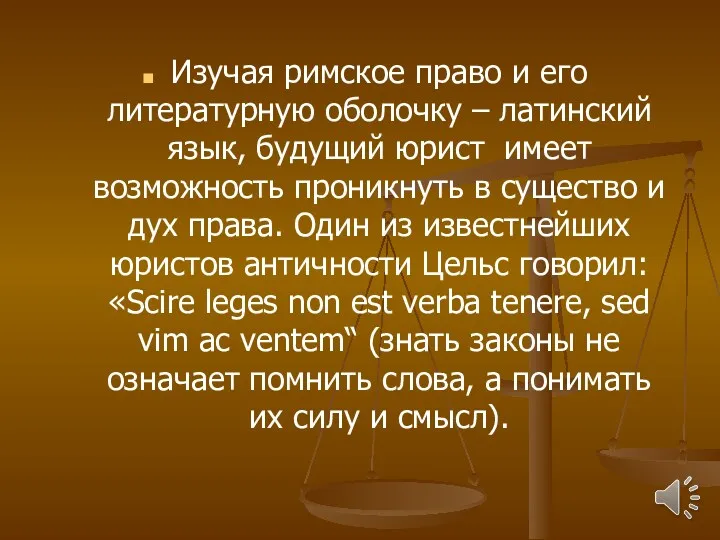 Изучая римское право и его литературную оболочку – латинский язык, будущий юрист имеет возможность проникнуть в существо и дух права. Один из известнейших юристов античности Цельс говорил: «Scire leges non est verba tenere, sed vim ac ventem“ (знать законы не означает помнить слова, а понимать их силу и смысл).